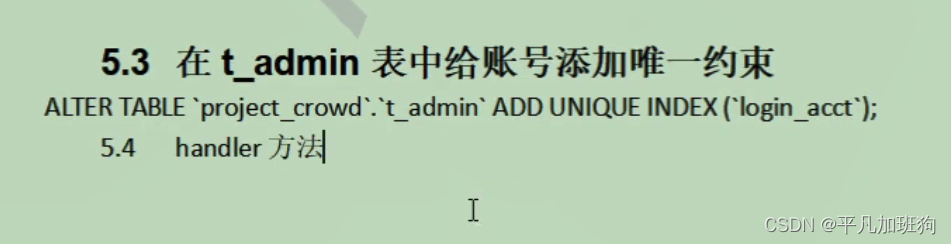 5.3 在 t_admin 表中给账号添加唯一约束

ALTER TABLE `project_crowd`.`t_admin` ADD UNIQUE INDEX (`login_acct`);

5.4 handler 方法

CSDN @平凡加班狗